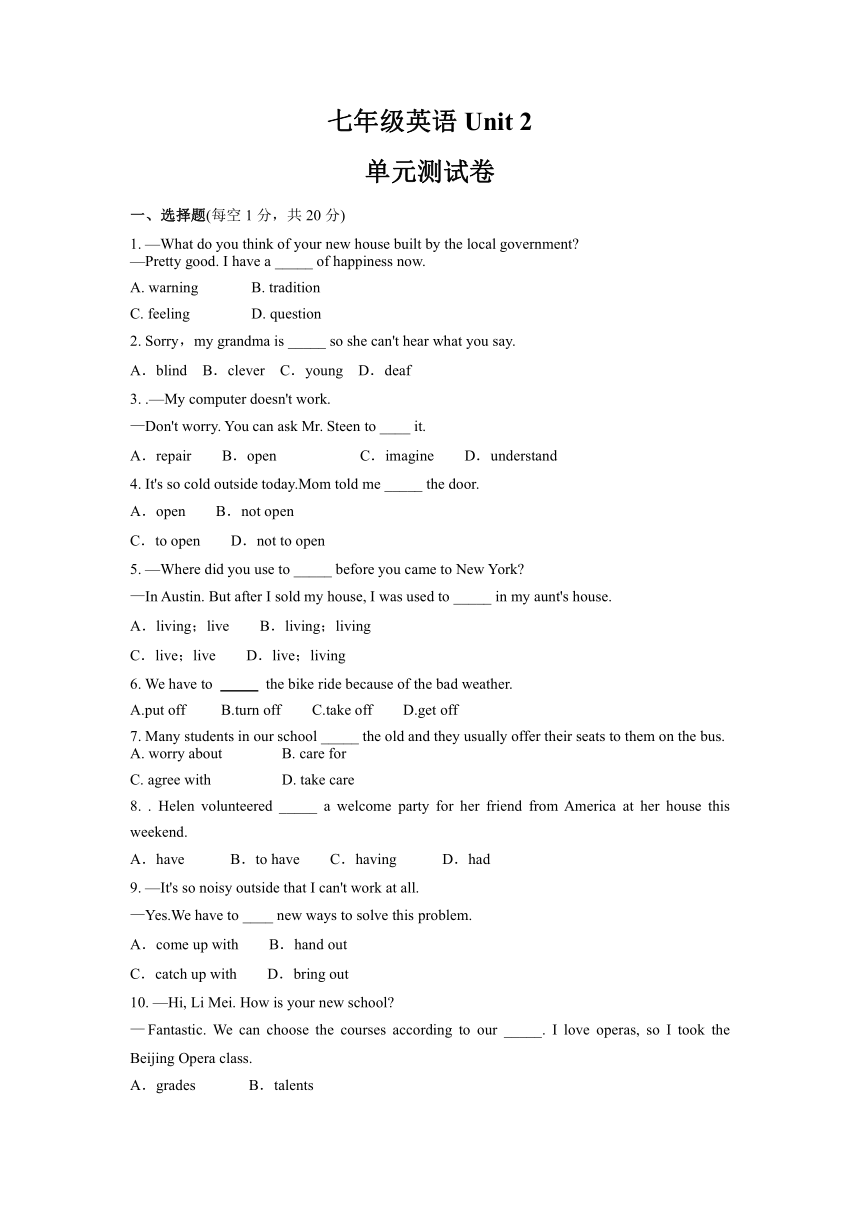 七年级英语 Unit 2

单元测试卷

一、选择题(每空 1 分，共 20 分)

1. —What do you think of your new house built by the local government?
—Pretty good. I have a _____ of happiness now.

A. warning B. tradition

C. feeling D. question

2. Sorry，my grandma is _____ so she can't hear what you say.

A．blind B．clever C．young D．deaf

3. .—My computer doesn't work.

—Don't worry. You can ask Mr. Steen to ____ it.

A．repair B．open C．imagine D．understand

4. It's so cold outside today.Mom told me _____ the door.

A．open B．not open

C．to open D．not to open

5. —Where did you use to _____ before you came to New York?

—In Austin. But after I sold my house, I was used to _____ in my aunt's house.

A．living；live B．living；living

C．live；live D．live；living

6. We have to _____ the bike ride because of the bad weather.

A.put off B.turn off C.take off D.get off

7. Many students in our school _____ the old and they usually offer their seats to them on the bus.
A. worry about B. care for

C. agree with D. take care

8. . Helen volunteered _____ a welcome party for her friend from America at her house this weekend.

A．have B．to have C．having D．had

9. —It's so noisy outside that I can't work at all.

—Yes.We have to ____ new ways to solve this problem.

A．come up with B．hand out

C．catch up with D．bring out

10. —Hi, Li Mei. How is your new school?

—Fantastic. We can choose the courses according to our _____. I love operas, so I took the Beijing Opera class.

A．grades B．talents